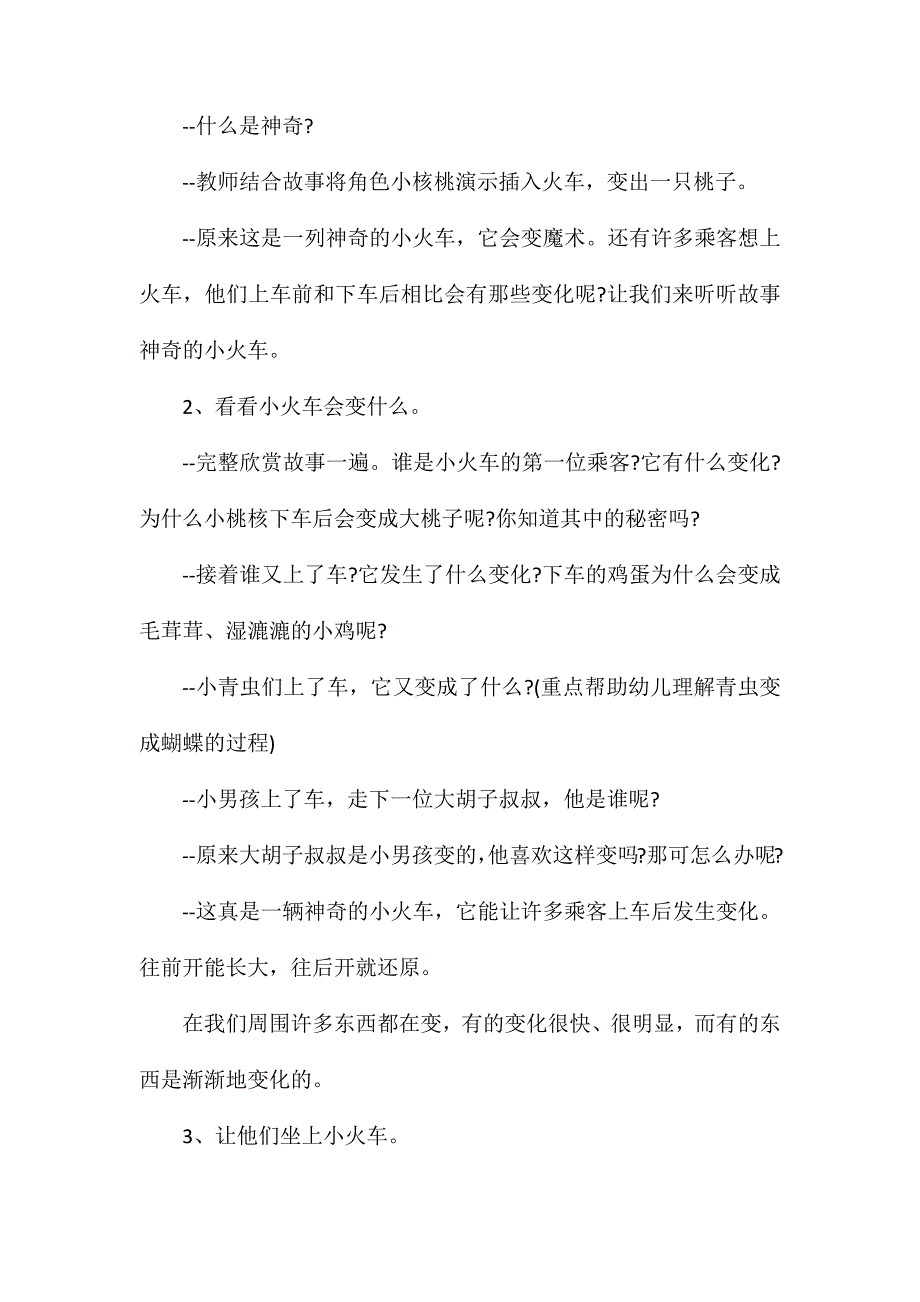 --什么是神奇?

--教师结合故事将角色小核桃演示插入火车，变出一只桃子。

--原来这是一列神奇的小火车，它会变魔术。还有许多乘客想上火车，他们上车前和下车后相比会有那些变化呢?让我们来听听故事神奇的小火车。

2、看看小火车会变什么。

--完整欣赏故事一遍。谁是小火车的第一位乘客?它有什么变化?为什么小桃核下车后会变成大桃子呢?你知道其中的秘密吗?

--接着谁又上了车?它发生了什么变化?下车的鸡蛋为什么会变成毛茸茸、湿漉漉的小鸡呢?

--小青虫们上了车，它又变成了什么?(重点帮助幼儿理解青虫变成蝴蝶的过程)

--小男孩上了车，走下一位大胡子叔叔，他是谁呢?

--原来大胡子叔叔是小男孩变的，他喜欢这样变吗?那可怎么办呢?

--这真是一辆神奇的小火车，它能让许多乘客上车后发生变化。往前开能长大，往后开就还原。

在我们周围许多东西都在变，有的变化很快、很明显，而有的东西是渐渐地变化的。

3、让他们坐上小火车。